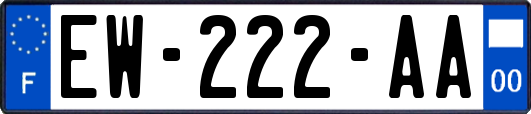 F

EW-222-AA

00